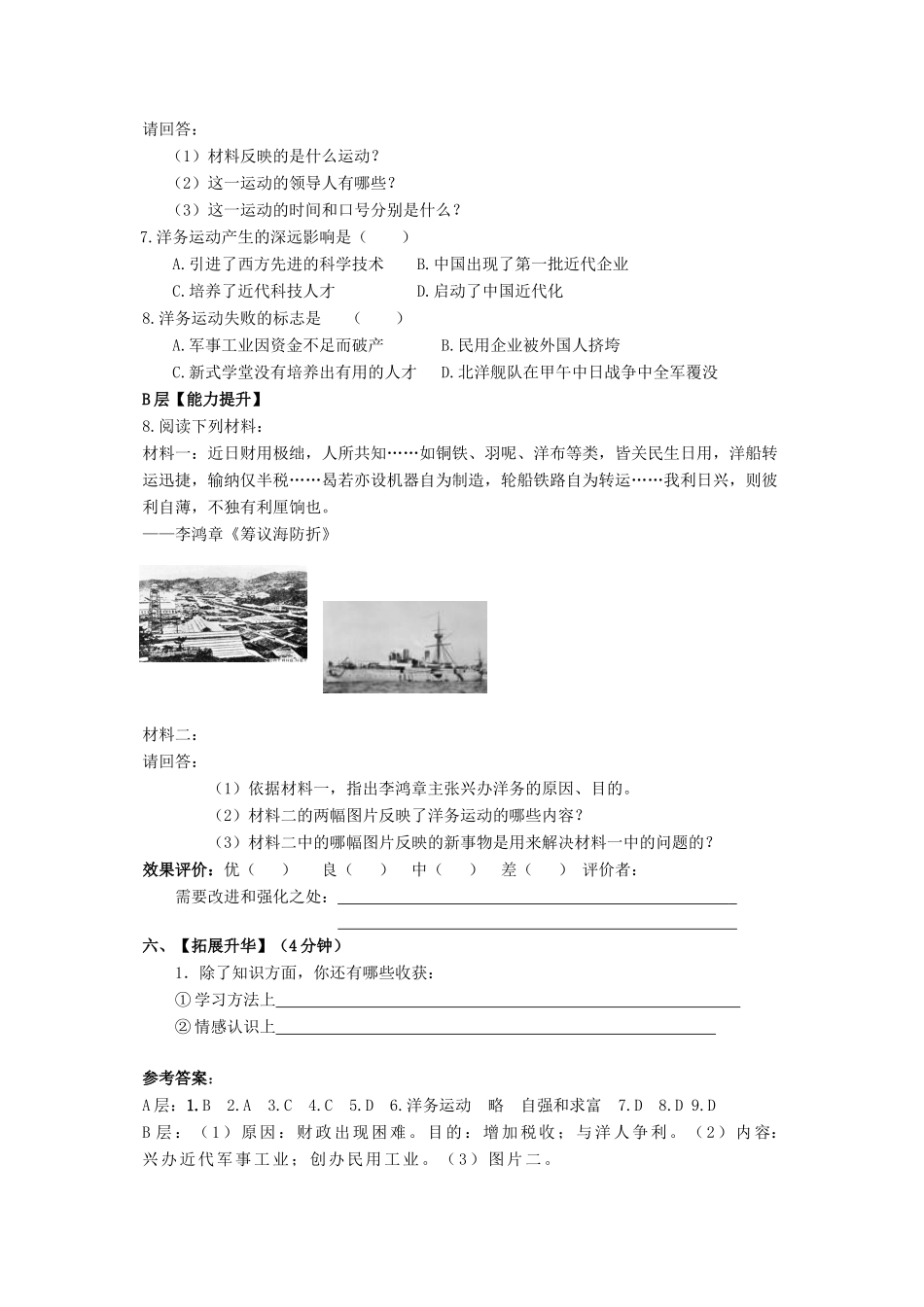 请回答：

（1）材料反映的是什么运动？

（2）这一运动的领导人有哪些？

（3）这一运动的时间和口号分别是什么？

7.洋务运动产生的深远影响是（　　）

A.引进了西方先进的科学技术　B.中国出现了第一批近代企业

C.培养了近代科技人才　D.启动了中国近代化

8.洋务运动失败的标志是　（　　）

A.军事工业因资金不足而破产　B.民用企业被外国人挤垮

C.新式学堂没有培养出有用的人才　D.北洋舰队在甲午中日战争中全军覆没

B层【能力提升】

8.阅读下列材料：

材料一：近日财用极绌，人所共知……如铜铁、羽呢、洋布等类，皆关民生日用，洋船转运迅捷，输纳仅半税……曷若亦设机器自为制造，轮船铁路自为转运……我利日兴，则彼利自薄，不独有利厘饷也。

——李鸿章《筹议海防折》

材料二：

请回答：

（1）依据材料一，指出李鸿章主张兴办洋务的原因、目的。

（2）材料二的两幅图片反映了洋务运动的哪些内容？

（3）材料二中的哪幅图片反映的新事物是用来解决材料一中的问题的？

效果评价：优（　）　良（　）　中（　）　差（　）　评价者：

需要改进和强化之处：____

____

六、【拓展升华】（4分钟）

1．除了知识方面，你还有哪些收获：

①学习方法上____

②情感认识上____

参考答案：

A层：1.B　2.A　3.C　4.C　5.D　6.洋务运动　略　自强和求富　7.D　8.D 9.D

B层：（1）原因：财政出现困难。目的：增加税收；与洋人争利。（2）内容：兴办近代军事工业；创办民用工业。（3）图片二。